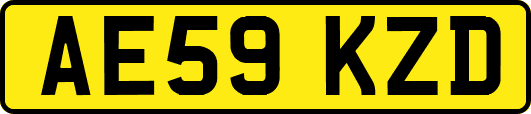 AE59 KZD